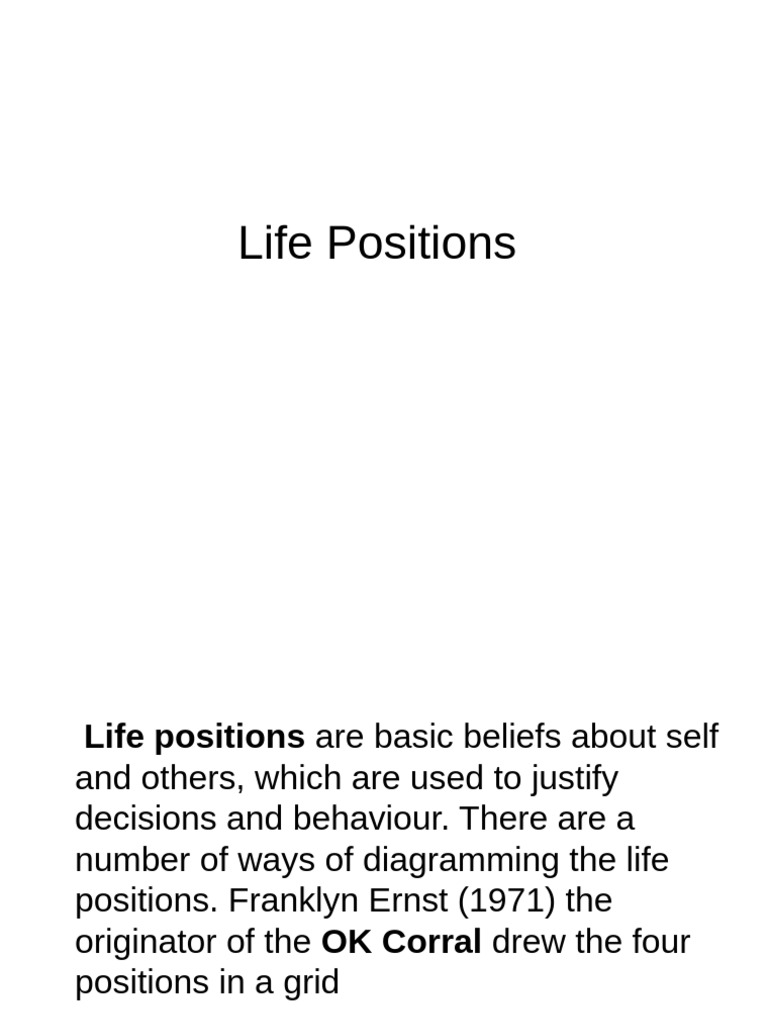 Life Positions

Life positions are basic beliefs about self and others, which are used to justify decisions and behaviour. There are a number of ways of diagramming the life positions. Franklyn Ernst (1971) the originator of the OK Corral drew the four positions in a grid